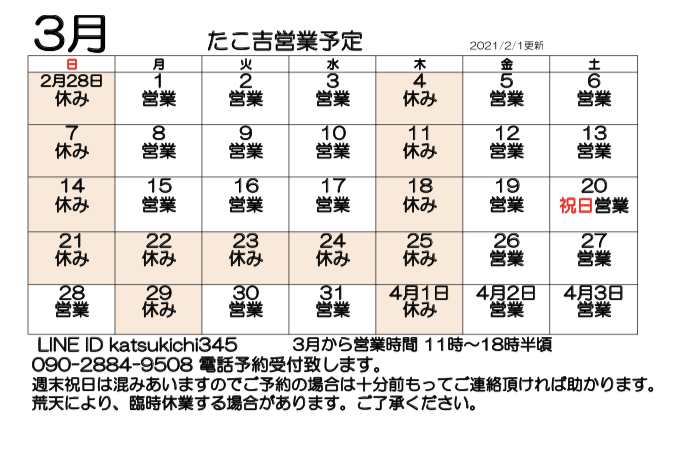 3月

たこ吉営業予定

2021/2/1更新

| 日 | 月 | 火 | 水 | 木 | 金 | 土 |
|---|---|---|---|---|---|---|
| 2月28日 休み | 1 営業 | 2 営業 | 3 営業 | 4 休み | 5 営業 | 6 営業 |
| 7 休み | 8 営業 | 9 営業 | 10 営業 | 11 休み | 12 営業 | 13 営業 |
| 14 休み | 15 営業 | 16 営業 | 17 営業 | 18 休み | 19 営業 | 20 祝日営業 |
| 21 休み | 22 休み | 23 休み | 24 休み | 25 休み | 26 営業 | 27 営業 |
| 28 営業 | 29 休み | 30 営業 | 31 営業 | 4月1日 休み | 4月2日 営業 | 4月3日 営業 |

LINE ID katsukichi345 3月から営業時間 11時～18時半頃

090-2884-9508 電話予約受付致します。

週末祝日は混みあいますのでご予約の場合は十分前もってご連絡頂ければ助かります。

荒天により、臨時休業する場合があります。ご了承ください。